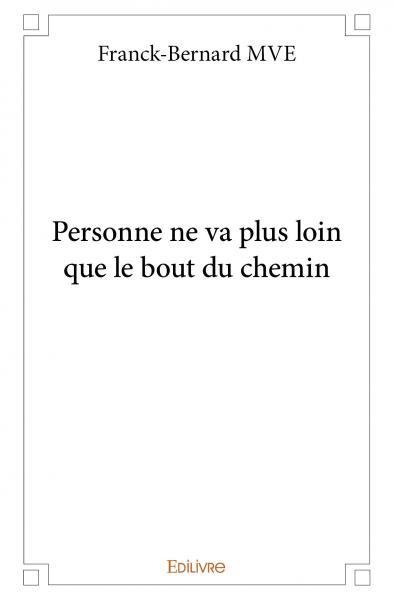 Franck-Bernard MVE

Personne ne va plus loin que le bout du chemin

Edilivre